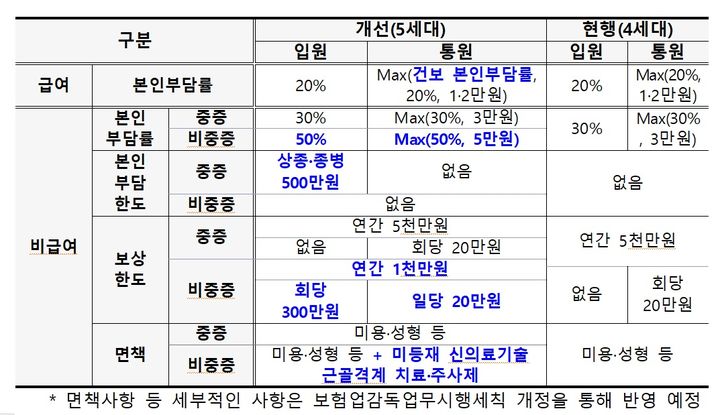 | 구분 | | | 개선(5세대) | | 현행(4세대) | |
|---|---|---|---|---|---|---|
| | | | 입원 | 통원 | 입원 | 통원 |
| 급여 | 본인부담률 | | 20% | Max(건보 본인부담률, 20%, 1·2만원) | 20% | Max(20%, 1·2만원) |
| 비급여 | 본인 부담률 | 중증 | 30% | Max(30%, 3만원) | 30% | Max(30%, 3만원) |
| | | 비중증 | 50% | Max(50%, 5만원) | | |
| | 본인 부담 한도 | 중증 | 상종·종병 500만원 | 없음 | 없음 | |
| | | 비중증 | 없음 | | | |
| | 보상 한도 | 중증 | 연간 5천만원 | | 연간 5천만원 | |
| | | | 없음 | 회당 20만원 | | |
| | | 비중증 | 연간 1천만원 | | 없음 | 회당 20만원 |
| | | | 회당 300만원 | 일당 20만원 | | |
| | 면책 | 중증 | 미용·성형 등 | | 미용·성형 등 | |
| | | 비중증 | 미용·성형 등 + 미등재 신의료기술 근골격계 치료·주사제 | | | |

* 면책사항 등 세부적인 사항은 보험업감독업무시행세칙 개정을 통해 반영 예정